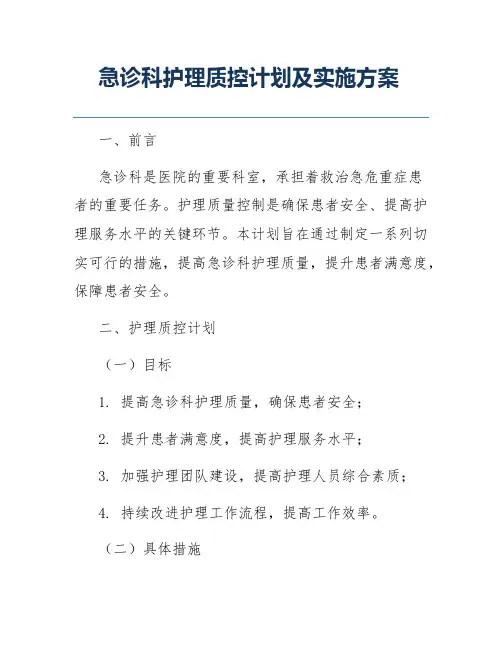 急诊科护理质控计划及实施方案

一、前言

急诊科是医院的重要科室，承担着救治急危重症患者的重要任务。护理质量控制是确保患者安全、提高护理服务水平的关键环节。本计划旨在通过制定一系列切实可行的措施，提高急诊科护理质量，提升患者满意度，保障患者安全。

二、护理质控计划

（一）目标

1. 提高急诊科护理质量，确保患者安全；

2. 提升患者满意度，提高护理服务水平；

3. 加强护理团队建设，提高护理人员综合素质；

4. 持续改进护理工作流程，提高工作效率。

（二）具体措施